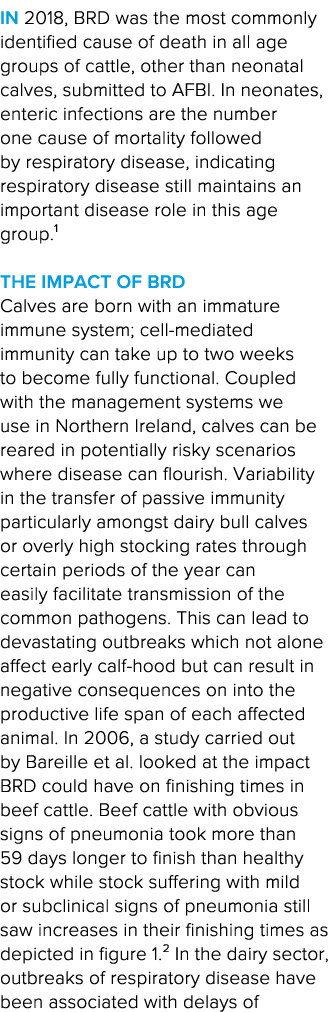 IN 2018, BRD was the most commonly identified cause of death in all age groups of cattle, other than neonatal calves, submitted to AFBI. In neonates, enteric infections are the number one cause of mortality followed by respiratory disease, indicating respiratory disease still maintains an important disease role in this age group.$^1$

THE IMPACT OF BRD
Calves are born with an immature immune system; cell-mediated immunity can take up to two weeks to become fully functional. Coupled with the management systems we use in Northern Ireland, calves can be reared in potentially risky scenarios where disease can flourish. Variability in the transfer of passive immunity particularly amongst dairy bull calves or overly high stocking rates through certain periods of the year can easily facilitate transmission of the common pathogens. This can lead to devastating outbreaks which not alone affect early calf-hood but can result in negative consequences on into the productive life span of each affected animal. In 2006, a study carried out by Bareille et al. looked at the impact BRD could have on finishing times in beef cattle. Beef cattle with obvious signs of pneumonia took more than 59 days longer to finish than healthy stock while stock suffering with mild or subclinical signs of pneumonia still saw increases in their finishing times as depicted in figure 1.$^2$ In the dairy sector, outbreaks of respiratory disease have been associated with delays of